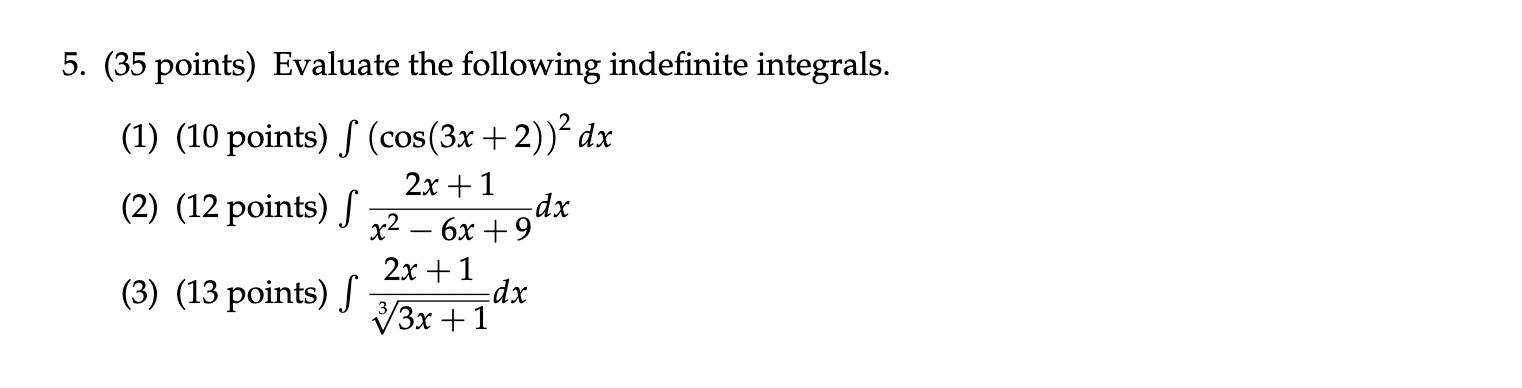 5. (35 points) Evaluate the following indefinite integrals.

(1) (10 points) $\int (\cos(3x+2))^2 \, dx$

(2) (12 points) $\int \frac{2x+1}{x^2-6x+9} dx$

(3) (13 points) $\int \frac{2x+1}{\sqrt[3]{3x+1}} dx$